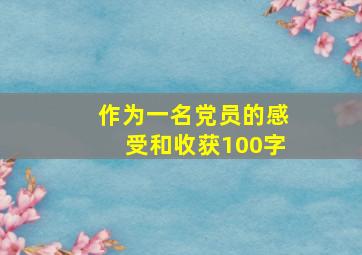 作为一名党员的感受和收获100字